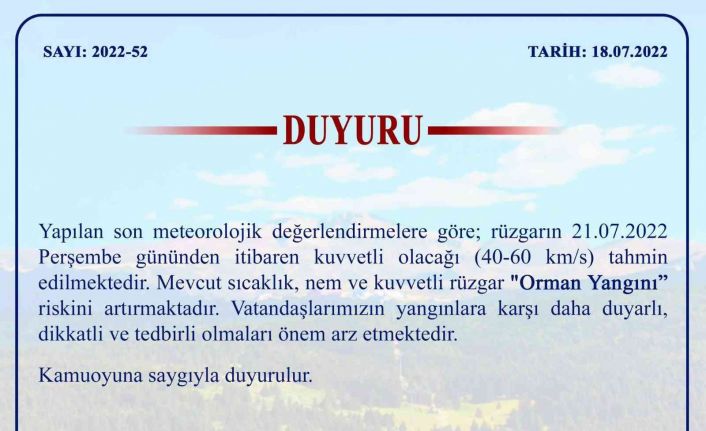 SAYI: 2022-52

TARİH: 18.07.2022

DUYURU

Yapılan son meteorolojik değerlendirmelere göre; rüzgarın 21.07.2022 Perşembe gününden itibaren kuvvetli olacağı (40-60 km/s) tahmin edilmektedir. Mevcut sıcaklık, nem ve kuvvetli rüzgar "Orman Yangını" riskini artırmaktadır. Vatandaşlarımızın yangınlara karşı daha duyarlı, dikkatli ve tedbirli olmaları önem arz etmektedir.

Kamuoyuna saygıyla duyurulur.